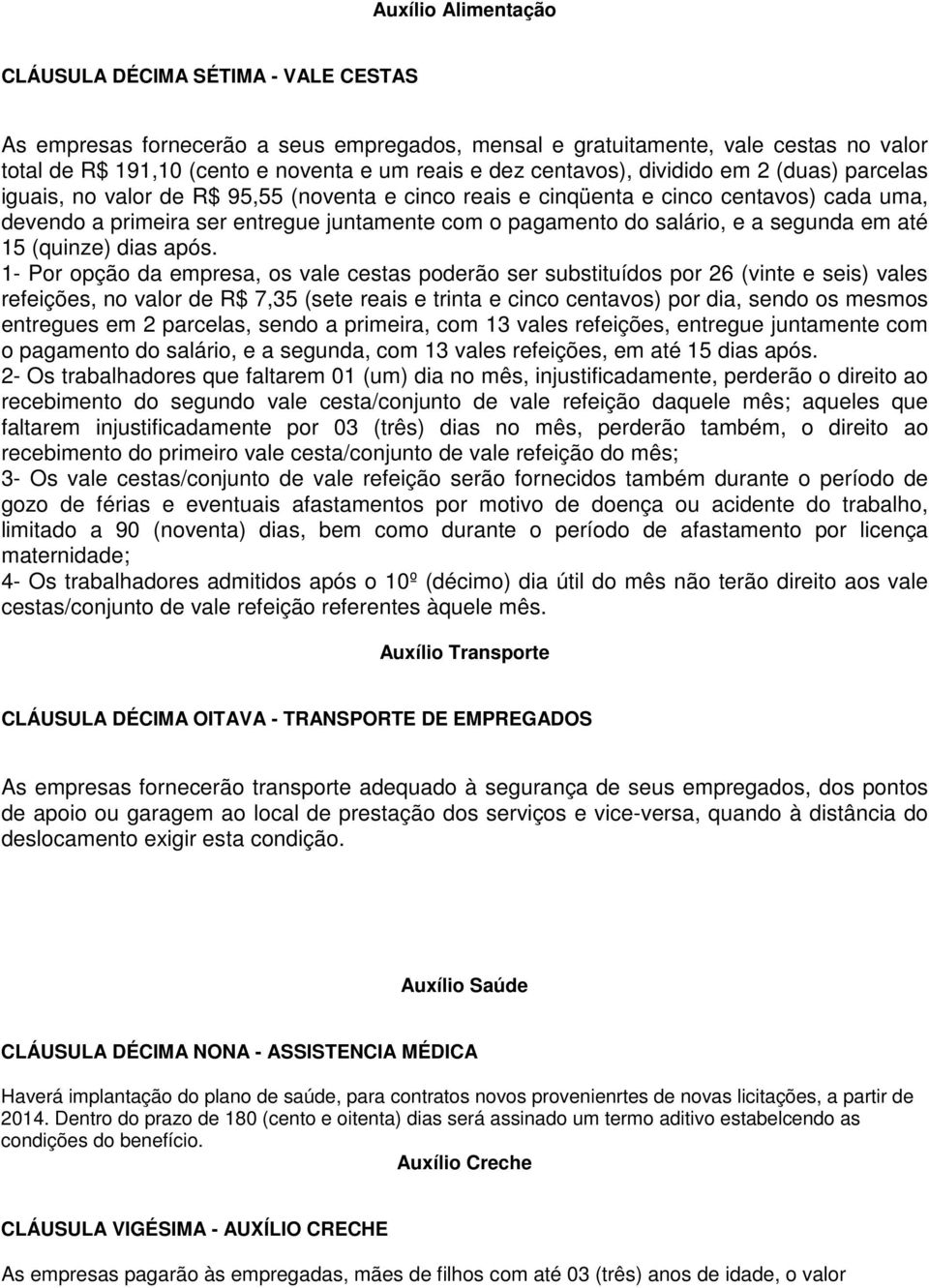 Auxílio Alimentação

CLÁUSULA DÉCIMA SÉTIMA - VALE CESTAS

As empresas fornecerão a seus empregados, mensal e gratuitamente, vale cestas no valor total de R$ 191,10 (cento e noventa e um reais e dez centavos), dividido em 2 (duas) parcelas iguais, no valor de R$ 95,55 (noventa e cinco reais e cinqüenta e cinco centavos) cada uma, devendo a primeira ser entregue juntamente com o pagamento do salário, e a segunda em até 15 (quinze) dias após.

1- Por opção da empresa, os vale cestas poderão ser substituídos por 26 (vinte e seis) vales refeições, no valor de R$ 7,35 (sete reais e trinta e cinco centavos) por dia, sendo os mesmos entregues em 2 parcelas, sendo a primeira, com 13 vales refeições, entregue juntamente com o pagamento do salário, e a segunda, com 13 vales refeições, em até 15 dias após.

2- Os trabalhadores que faltarem 01 (um) dia no mês, injustificadamente, perderão o direito ao recebimento do segundo vale cesta/conjunto de vale refeição daquele mês; aqueles que faltarem injustificadamente por 03 (três) dias no mês, perderão também, o direito ao recebimento do primeiro vale cesta/conjunto de vale refeição do mês;

3- Os vale cestas/conjunto de vale refeição serão fornecidos também durante o período de gozo de férias e eventuais afastamentos por motivo de doença ou acidente do trabalho, limitado a 90 (noventa) dias, bem como durante o período de afastamento por licença maternidade;

4- Os trabalhadores admitidos após o 10º (décimo) dia útil do mês não terão direito aos vale cestas/conjunto de vale refeição referentes àquele mês.

Auxílio Transporte

CLÁUSULA DÉCIMA OITAVA - TRANSPORTE DE EMPREGADOS

As empresas fornecerão transporte adequado à segurança de seus empregados, dos pontos de apoio ou garagem ao local de prestação dos serviços e vice-versa, quando à distância do deslocamento exigir esta condição.

Auxílio Saúde

CLÁUSULA DÉCIMA NONA - ASSISTENCIA MÉDICA

Haverá implantação do plano de saúde, para contratos novos provenienrtes de novas licitações, a partir de 2014. Dentro do prazo de 180 (cento e oitenta) dias será assinado um termo aditivo estabelcendo as condições do benefício.

Auxílio Creche

CLÁUSULA VIGÉSIMA - AUXÍLIO CRECHE

As empresas pagarão às empregadas, mães de filhos com até 03 (três) anos de idade, o valor